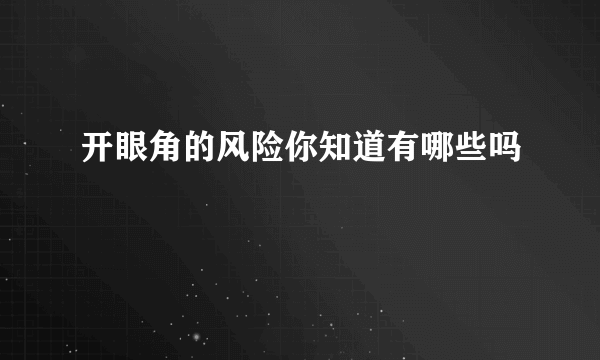 开眼角的风险你知道有哪些吗